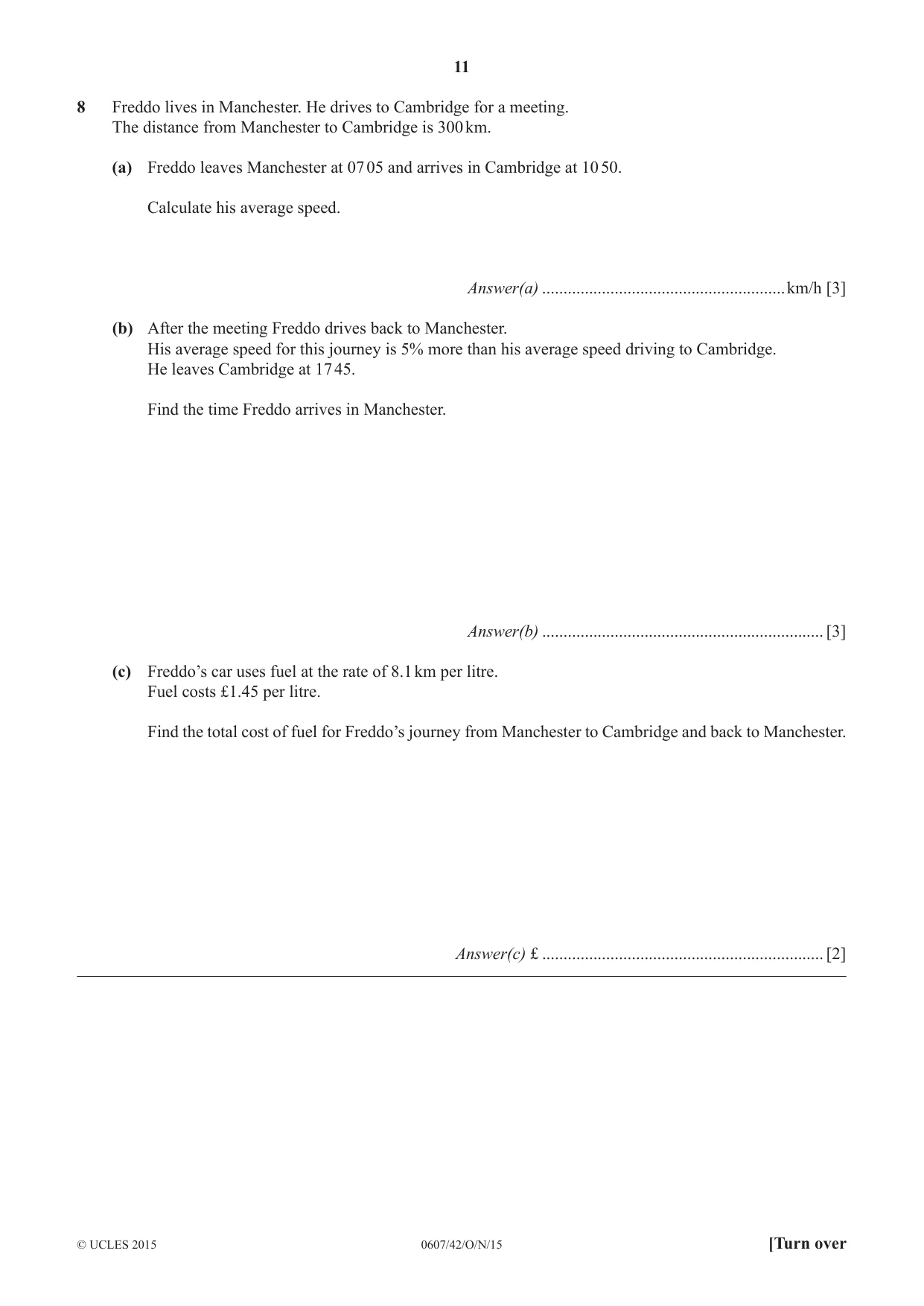 11

8 Freddo lives in Manchester. He drives to Cambridge for a meeting.
The distance from Manchester to Cambridge is 300 km.

(a) Freddo leaves Manchester at 07 05 and arrives in Cambridge at 10 50.

Calculate his average speed.

Answer(a) ____ km/h [3]

(b) After the meeting Freddo drives back to Manchester.
His average speed for this journey is 5% more than his average speed driving to Cambridge.
He leaves Cambridge at 17 45.

Find the time Freddo arrives in Manchester.

Answer(b) ____ [3]

(c) Freddo's car uses fuel at the rate of 8.1 km per litre.
Fuel costs £1.45 per litre.

Find the total cost of fuel for Freddo's journey from Manchester to Cambridge and back to Manchester.

Answer(c) £ ____ [2]

© UCLES 2015 0607/42/O/N/15 [Turn over